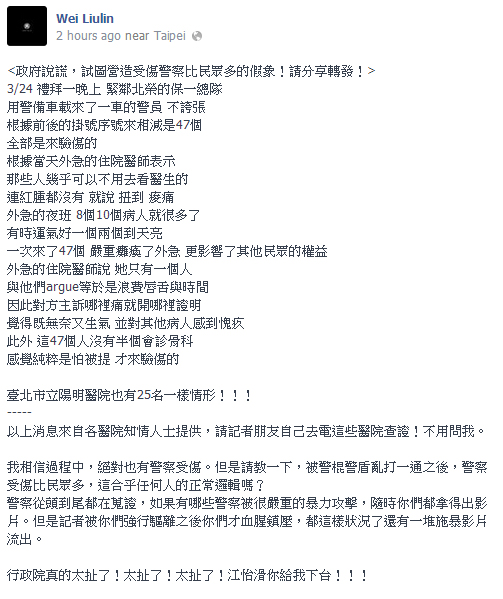 Wei Liulin
2 hours ago near Taipei

<政府說謊，試圖營造受傷警察比民眾多的假象！請分享轉發！>
3/24 禮拜一晚上 緊鄰北榮的保一總隊
用警備車載來了一車的警員 不誇張
根據前後的掛號序號來相減是47個
全部是來驗傷的
根據當天外急的住院醫師表示
那些人幾乎可以不用去看醫生的
連紅腫都沒有 就說 扭到 痠痛
外急的夜班 8個10個病人就很多了
有時運氣好一個兩個到天亮
一次來了47個 嚴重癱瘓了外急 更影響了其他民眾的權益
外急的住院醫師說 她只有一個人
與他們argue等於是浪費唇舌與時間
因此對方主訴哪裡痛就開哪裡證明
覺得既無奈又生氣 並對其他病人感到愧疚
此外 這47個人沒有半個會診骨科
感覺純粹是怕被提 才來驗傷的

臺北市立陽明醫院也有25名一樣情形！！！
-----
以上消息來自各醫院知情人士提供，請記者朋友自己去電這些醫院查證！不用問我。

我相信過程中，絕對也有警察受傷。但是請教一下，被警棍警盾亂打一通之後，警察受傷比民眾多，這合乎任何人的正常邏輯嗎？
警察從頭到尾都在蒐證，如果有哪些警察被很嚴重的暴力攻擊，隨時你們都拿得出影片。但是記者被你們強行驅離之後你們才血腥鎮壓，都這樣狀況了還有一堆施暴影片流出。

行政院真的太扯了！太扯了！太扯了！江怡滑你給我下台！！！